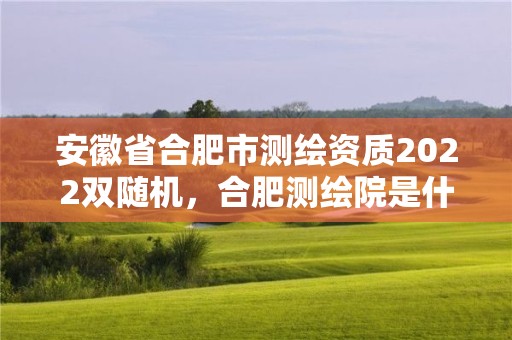 安徽省合肥市测绘资质2022双随机，合肥测绘院是什